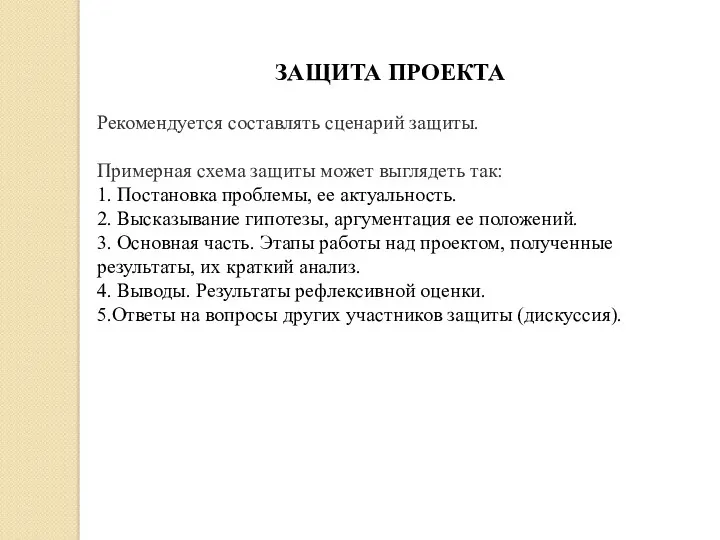 ЗАЩИТА ПРОЕКТА

Рекомендуется составлять сценарий защиты.

Примерная схема защиты может выглядеть так:
1. Постановка проблемы, ее актуальность.
2. Высказывание гипотезы, аргументация ее положений.
3. Основная часть. Этапы работы над проектом, полученные результаты, их краткий анализ.
4. Выводы. Результаты рефлексивной оценки.
5.Ответы на вопросы других участников защиты (дискуссия).